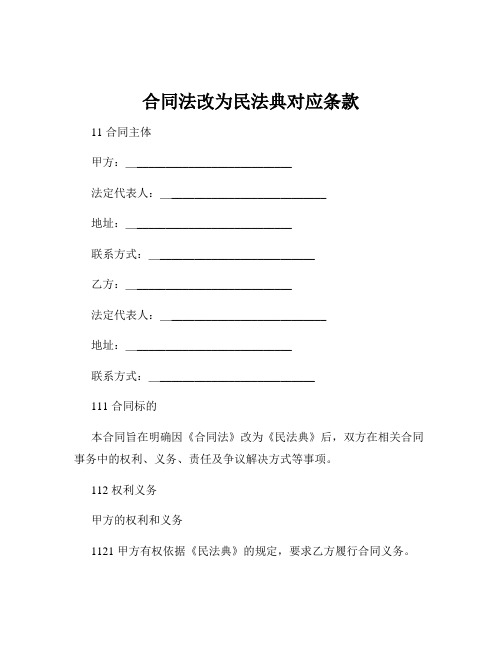 合同法改为民法典对应条款

11 合同主体

甲方：______________________________

法定代表人：______________________________

地址：______________________________

联系方式：______________________________

乙方：______________________________

法定代表人：______________________________

地址：______________________________

联系方式：______________________________

111 合同标的

本合同旨在明确因《合同法》改为《民法典》后，双方在相关合同事务中的权利、义务、责任及争议解决方式等事项。

112 权利义务

甲方的权利和义务

1121 甲方有权依据《民法典》的规定，要求乙方履行合同义务。